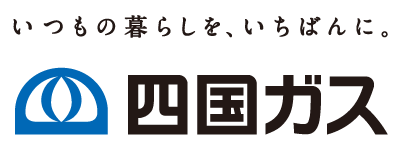 いつもの暮らしを、いちばんに。

四国ガス